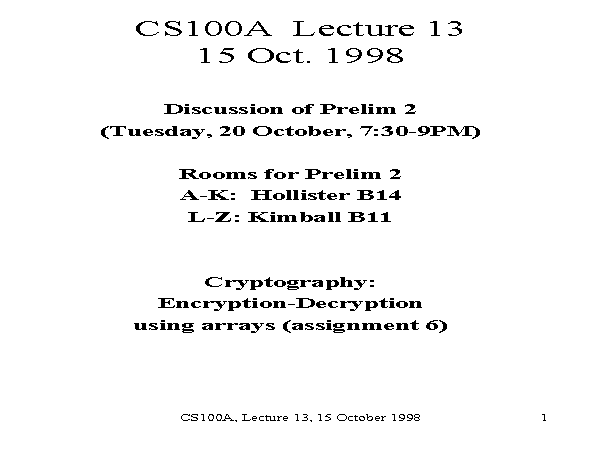 CS100A Lecture 13
15 Oct. 1998

Discussion of Prelim 2
(Tuesday, 20 October, 7:30-9PM)

Rooms for Prelim 2
A-K: Hollister B14
L-Z: Kimball B11

Cryptography:
Encryption-Decryption
using arrays (assignment 6)

CS100A, Lecture 13, 15 October 1998

1